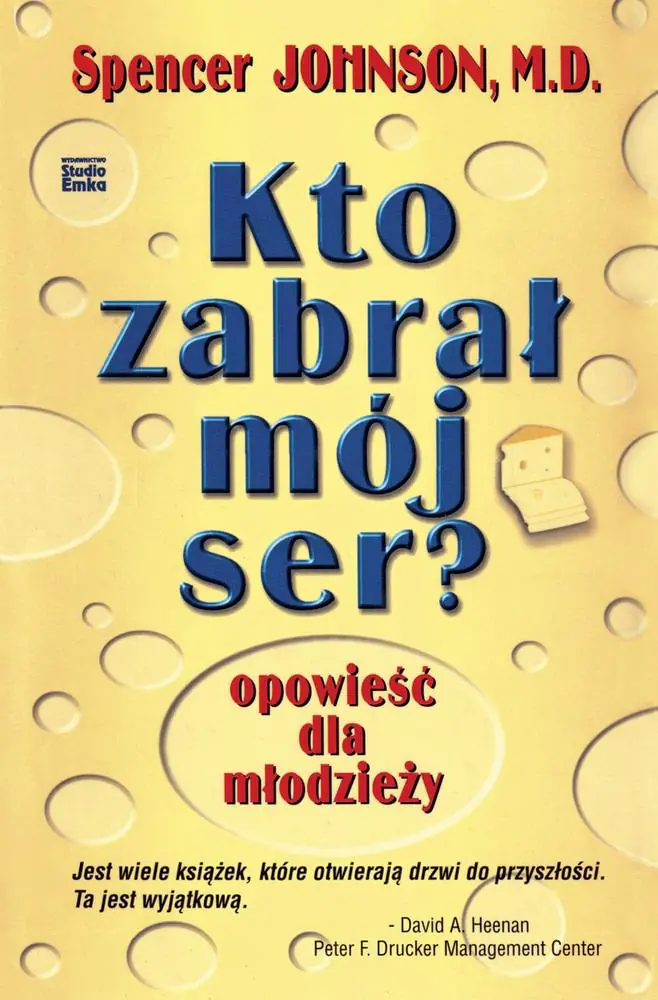 Spencer JOHNSON, M.D.

WYDAWNICTWO
Studio
Emka

Kto zabrał mój ser?

opowieść dla młodzieży

Jest wiele książek, które otwierają drzwi do przyszłości. Ta jest wyjątkową.

- David A. Heenan
Peter F. Drucker Management Center